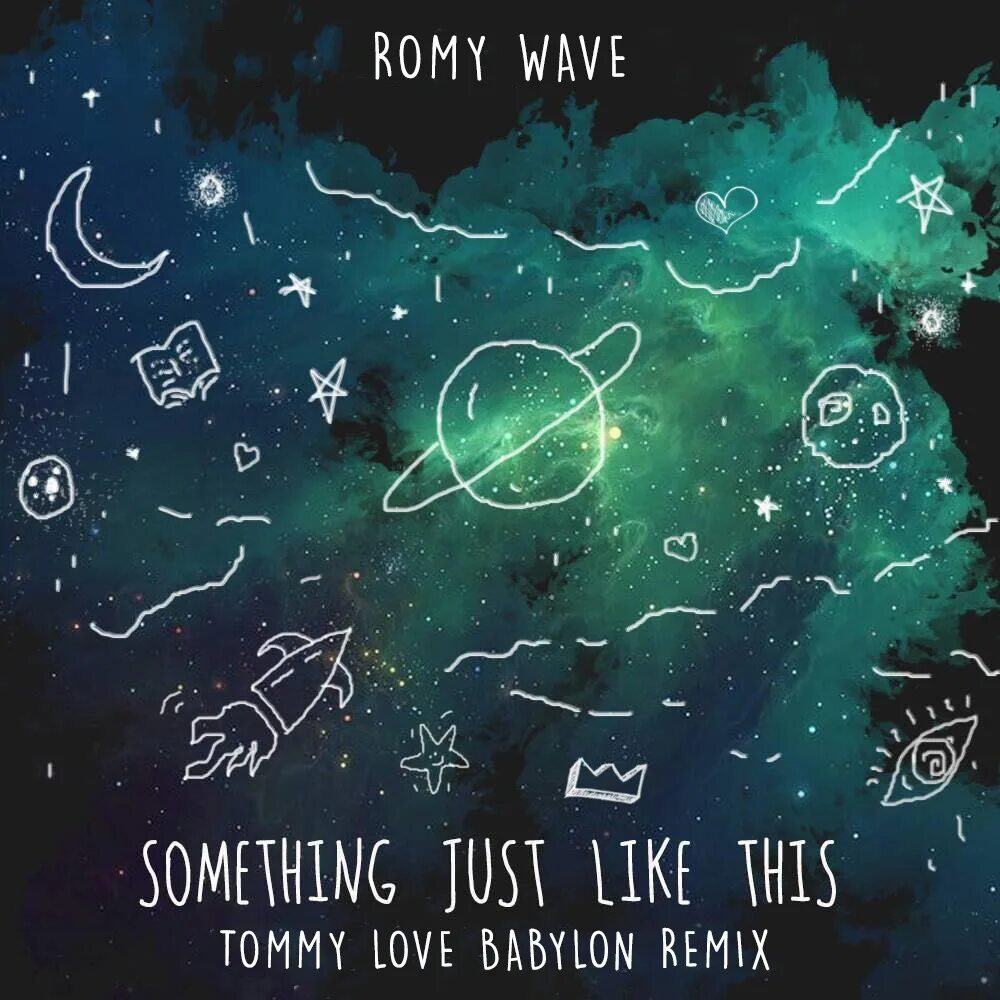 ROMY WAVE

SOMETHING JUST LIKE THIS
TOMMY LOVE BABYLON REMIX